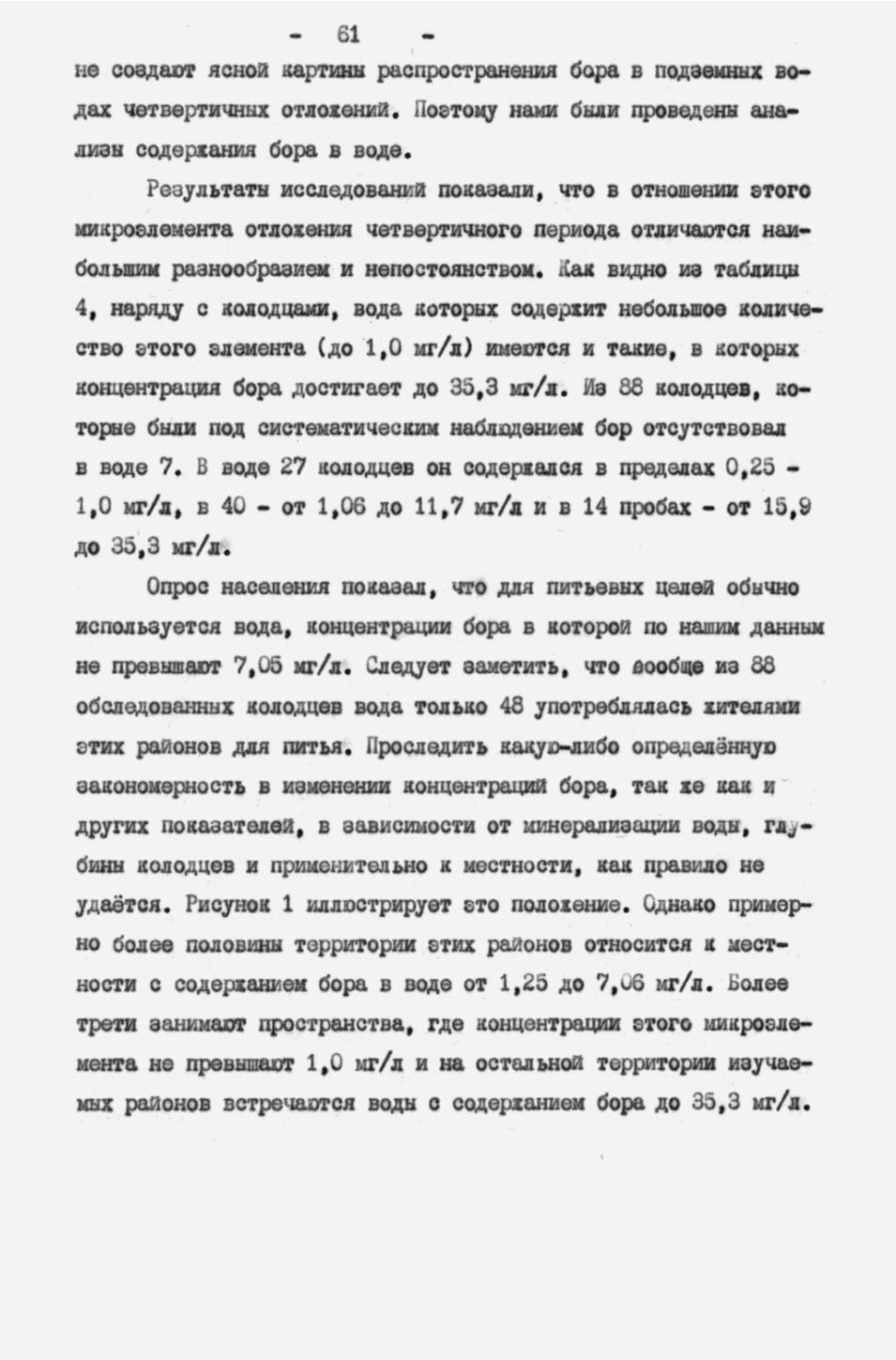 - 61 -

не создают ясной картины распространения бора в подземных водах четвертичных отложений. Поэтому нами были проведены анализы содержания бора в воде.

Результаты исследований показали, что в отношении этого микроэлемента отложения четвертичного периода отличаются наибольшим разнообразием и непостоянством. Как видно из таблицы 4, наряду с колодцами, вода которых содержит небольшое количество этого элемента (до 1,0 мг/л) имеются и такие, в которых концентрация бора достигает до 35,3 мг/л. Из 88 колодцев, которые были под систематическим наблюдением бор отсутствовал в воде 7. В воде 27 колодцев он содержался в пределах 0,25 - 1,0 мг/л, в 40 - от 1,06 до 11,7 мг/л и в 14 пробах - от 15,9 до 35,3 мг/л.

Опрос населения показал, что для питьевых целей обычно используется вода, концентрации бора в которой по нашим данным не превышают 7,05 мг/л. Следует заметить, что вообще из 88 обследованных колодцев вода только 48 употреблялась жителями этих районов для питья. Проследить какую-либо определённую закономерность в изменении концентраций бора, так же как и других показателей, в зависимости от минерализации воды, глубины колодцев и применительно к местности, как правило не удаётся. Рисунок 1 иллюстрирует это положение. Однако примерно более половины территории этих районов относится к местности с содержанием бора в воде от 1,25 до 7,06 мг/л. Более трети занимают пространства, где концентрации этого микроэлемента не превышают 1,0 мг/л и на остальной территории изучаемых районов встречаются воды с содержанием бора до 35,3 мг/л.